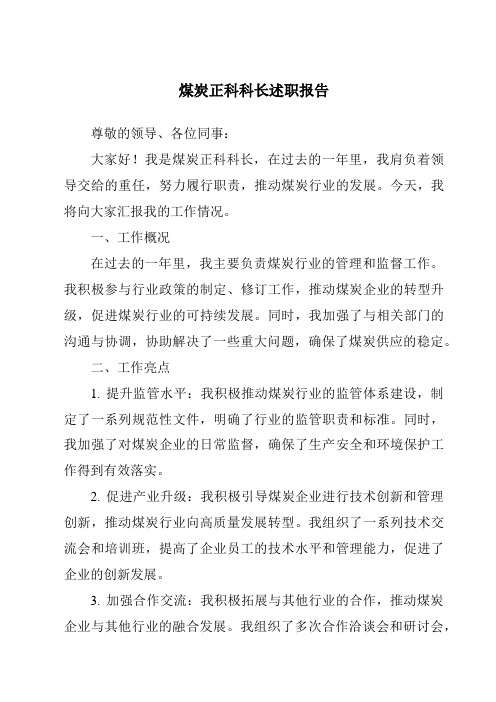 煤炭正科科长述职报告

尊敬的领导、各位同事：

大家好！我是煤炭正科科长，在过去的一年里，我肩负着领导交给的重任，努力履行职责，推动煤炭行业的发展。今天，我将向大家汇报我的工作情况。

一、工作概况

在过去的一年里，我主要负责煤炭行业的管理和监督工作。我积极参与行业政策的制定、修订工作，推动煤炭企业的转型升级，促进煤炭行业的可持续发展。同时，我加强了与相关部门的沟通与协调，协助解决了一些重大问题，确保了煤炭供应的稳定。

二、工作亮点

1. 提升监管水平：我积极推动煤炭行业的监管体系建设，制定了一系列规范性文件，明确了行业的监管职责和标准。同时，我加强了对煤炭企业的日常监督，确保了生产安全和环境保护工作得到有效落实。

2. 促进产业升级：我积极引导煤炭企业进行技术创新和管理创新，推动煤炭行业向高质量发展转型。我组织了一系列技术交流会和培训班，提高了企业员工的技术水平和管理能力，促进了企业的创新发展。

3. 加强合作交流：我积极拓展与其他行业的合作，推动煤炭企业与其他行业的融合发展。我组织了多次合作洽谈会和研讨会，